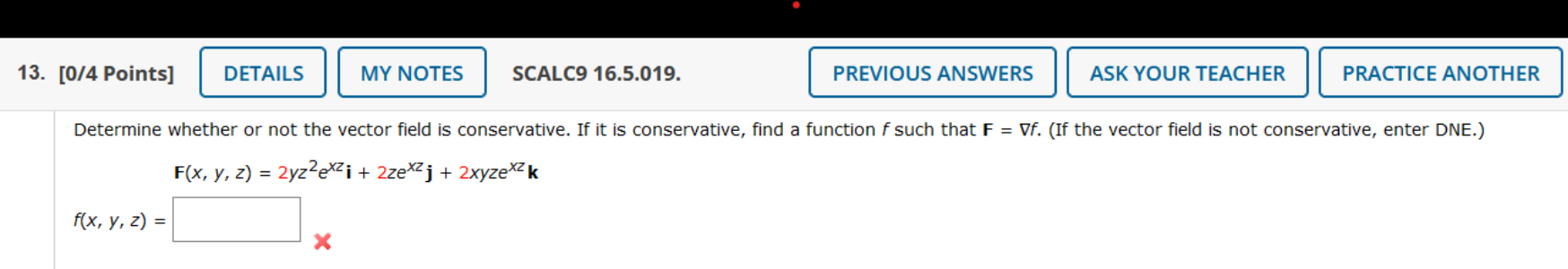 13. [0/4 Points] DETAILS MY NOTES SCALC9 16.5.019. PREVIOUS ANSWERS ASK YOUR TEACHER PRACTICE ANOTHER

Determine whether or not the vector field is conservative. If it is conservative, find a function $f$ such that $\mathbf{F} = \nabla f$. (If the vector field is not conservative, enter DNE.)

$\mathbf{F}(x, y, z) = 2yz^2e^{xz}\mathbf{i} + 2ze^{xz}\mathbf{j} + 2xyze^{xz}\mathbf{k}$

$f(x, y, z) =$